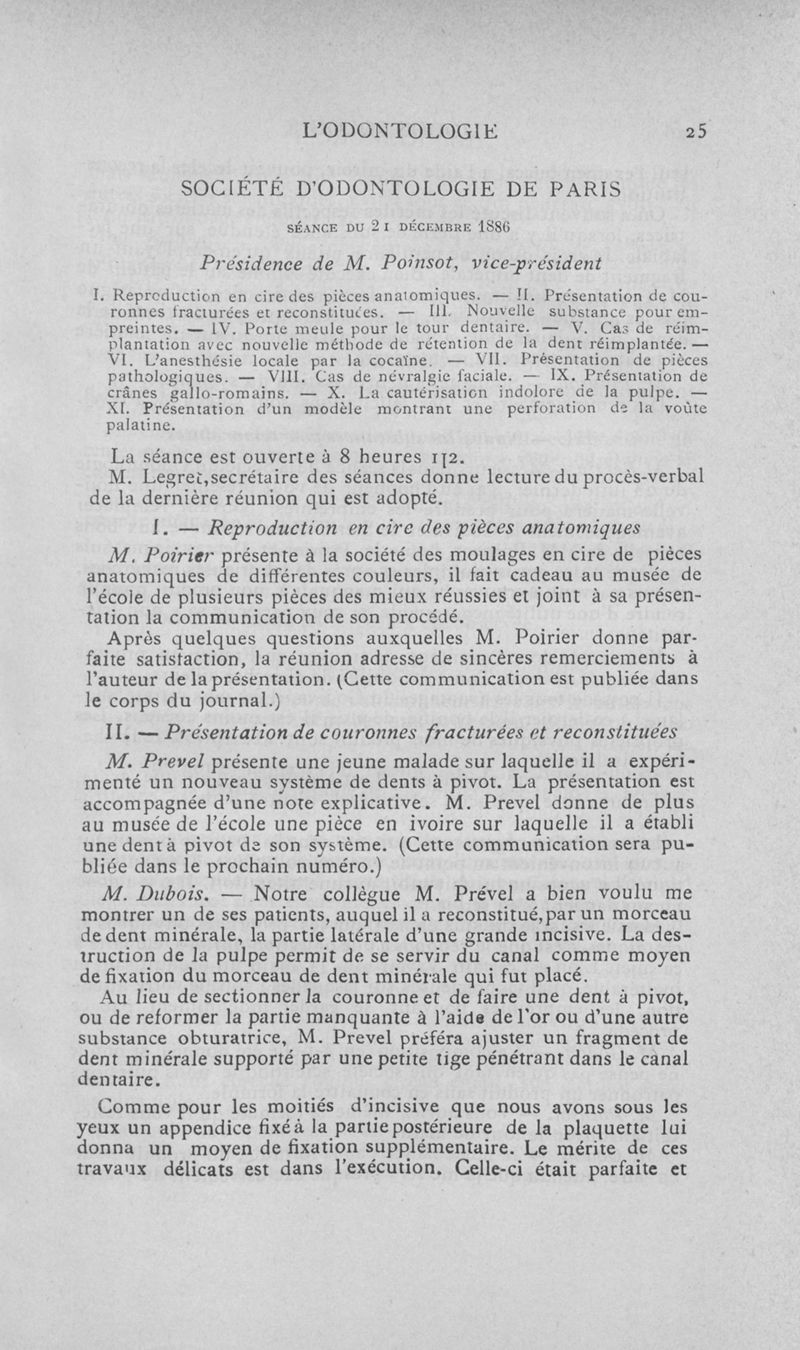 L'ODONTOLOGIE 25

SOCIÉTÉ D'ODONTOLOGIE DE PARIS

SÉANCE DU 21 DÉCEMBRE 1886

Présidence de M. Poinsot, vice-président

I. Reproduction en cire des pièces anatomiques. — II. Présentation de couronnes fracturées et reconstituées. — III. Nouvelle substance pour empreintes. — IV. Porte meule pour le tour dentaire. — V. Cas de réimplantation avec nouvelle méthode de rétention de la dent réimplantée. — VI. L'anesthésie locale par la cocaïne. — VII. Présentation de pièces pathologiques. — VIII. Cas de névralgie faciale. — IX. Présentation de crânes gallo-romains. — X. La cautérisation indolore de la pulpe. — XI. Présentation d'un modèle montrant une perforation de la voûte palatine.

La séance est ouverte à 8 heures 1[2.

M. Legret,secrétaire des séances donne lecture du procès-verbal de la dernière réunion qui est adopté.

I. — Reproduction en cire des pièces anatomiques

M. Poirier présente à la société des moulages en cire de pièces anatomiques de différentes couleurs, il fait cadeau au musée de l'école de plusieurs pièces des mieux réussies et joint à sa présentation la communication de son procédé.

Après quelques questions auxquelles M. Poirier donne parfaite satisfaction, la réunion adresse de sincères remerciements à l'auteur de la présentation. (Cette communication est publiée dans le corps du journal.)

II. — Présentation de couronnes fracturées et reconstituées

M. Prevel présente une jeune malade sur laquelle il a expérimenté un nouveau système de dents à pivot. La présentation est accompagnée d'une note explicative. M. Prevel donne de plus au musée de l'école une pièce en ivoire sur laquelle il a établi une dent à pivot de son système. (Cette communication sera publiée dans le prochain numéro.)

M. Dubois. — Notre collègue M. Prével a bien voulu me montrer un de ses patients, auquel il a reconstitué,par un morceau de dent minérale, la partie latérale d'une grande incisive. La destruction de la pulpe permit de se servir du canal comme moyen de fixation du morceau de dent minérale qui fut placé.

Au lieu de sectionner la couronne et de faire une dent à pivot, ou de reformer la partie manquante à l'aide de l'or ou d'une autre substance obturatrice, M. Prevel préféra ajuster un fragment de dent minérale supporté par une petite tige pénétrant dans le canal dentaire.

Comme pour les moitiés d'incisive que nous avons sous les yeux un appendice fixé à la partie postérieure de la plaquette lui donna un moyen de fixation supplémentaire. Le mérite de ces travaux délicats est dans l'exécution. Celle-ci était parfaite et